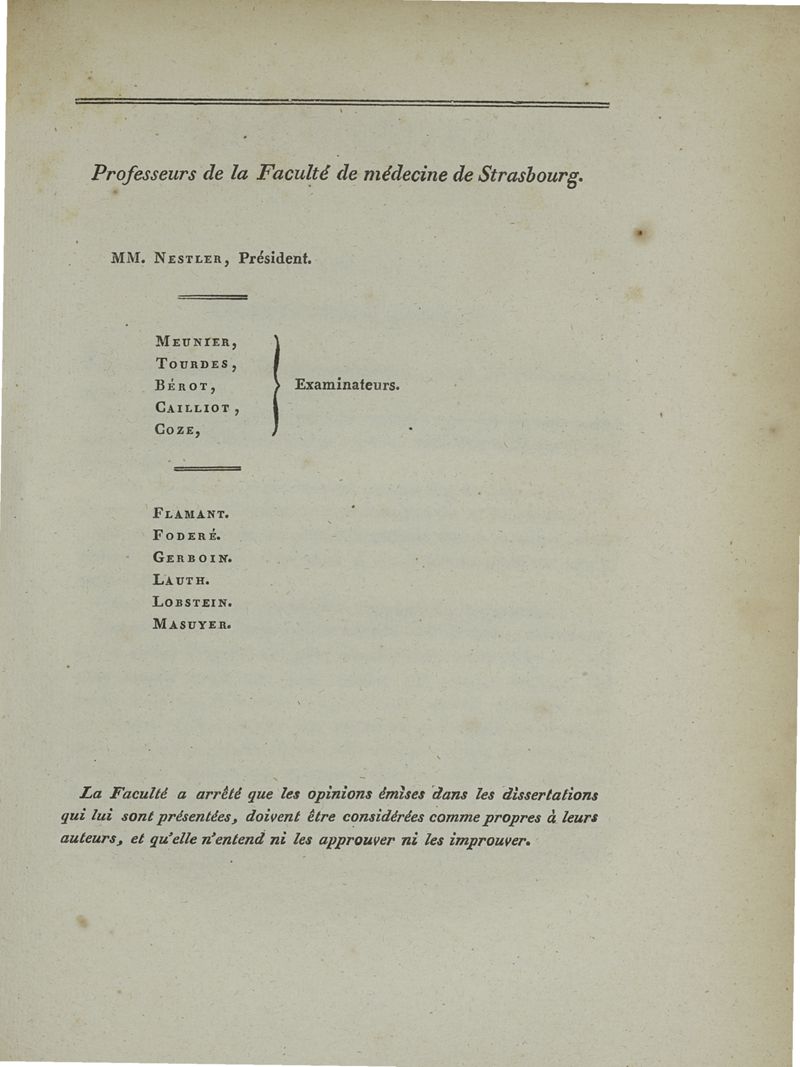 Professeurs de la Faculté de médecine de Strasbourg.

MM. Nestler, Président.

Meunier,
Tourdes,
Bérot,
Cailliot,
Coze,
Examinateurs.

Flamant.
Foderé.
Gerboin.
Lauth.
Lobstein.
Masuyer.

La Faculté a arrêté que les opinions émises dans les dissertations qui lui sont présentées, doivent être considérées comme propres à leurs auteurs, et qu'elle n'entend ni les approuver ni les improuver.